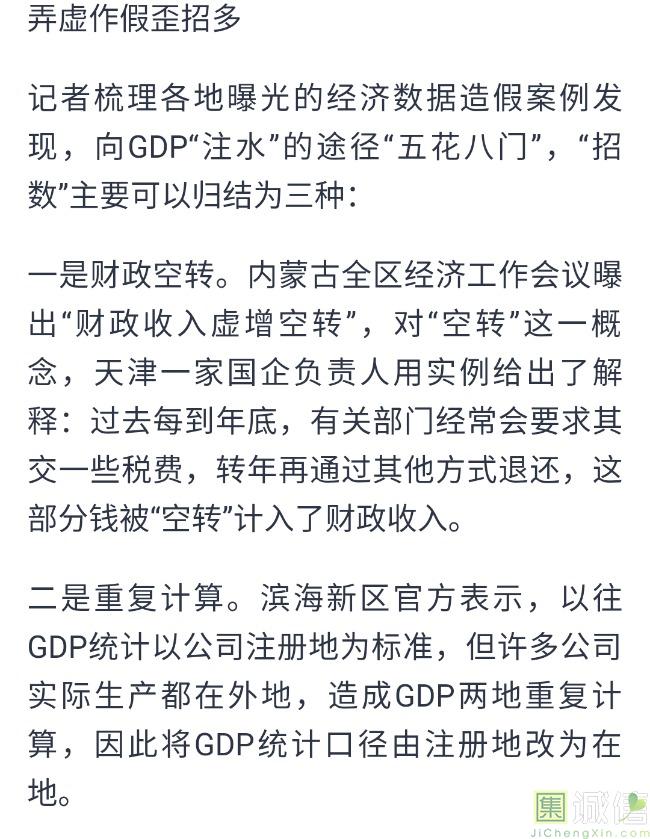 弄虚作假歪招多

记者梳理各地曝光的经济数据造假案例发现，向GDP“注水”的途径“五花八门”，“招数”主要可以归结为三种：

一是财政空转。内蒙古全区经济工作会议曝出“财政收入虚增空转”，对“空转”这一概念，天津一家国企负责人用实例给出了解释：过去每到年底，有关部门经常会要求其交一些税费，转年再通过其他方式退还，这部分钱被“空转”计入了财政收入。

二是重复计算。滨海新区官方表示，以往GDP统计以公司注册地为标准，但许多公司实际生产都在外地，造成GDP两地重复计算，因此将GDP统计口径由注册地改为在地。

集诚信
JiChengXin.com